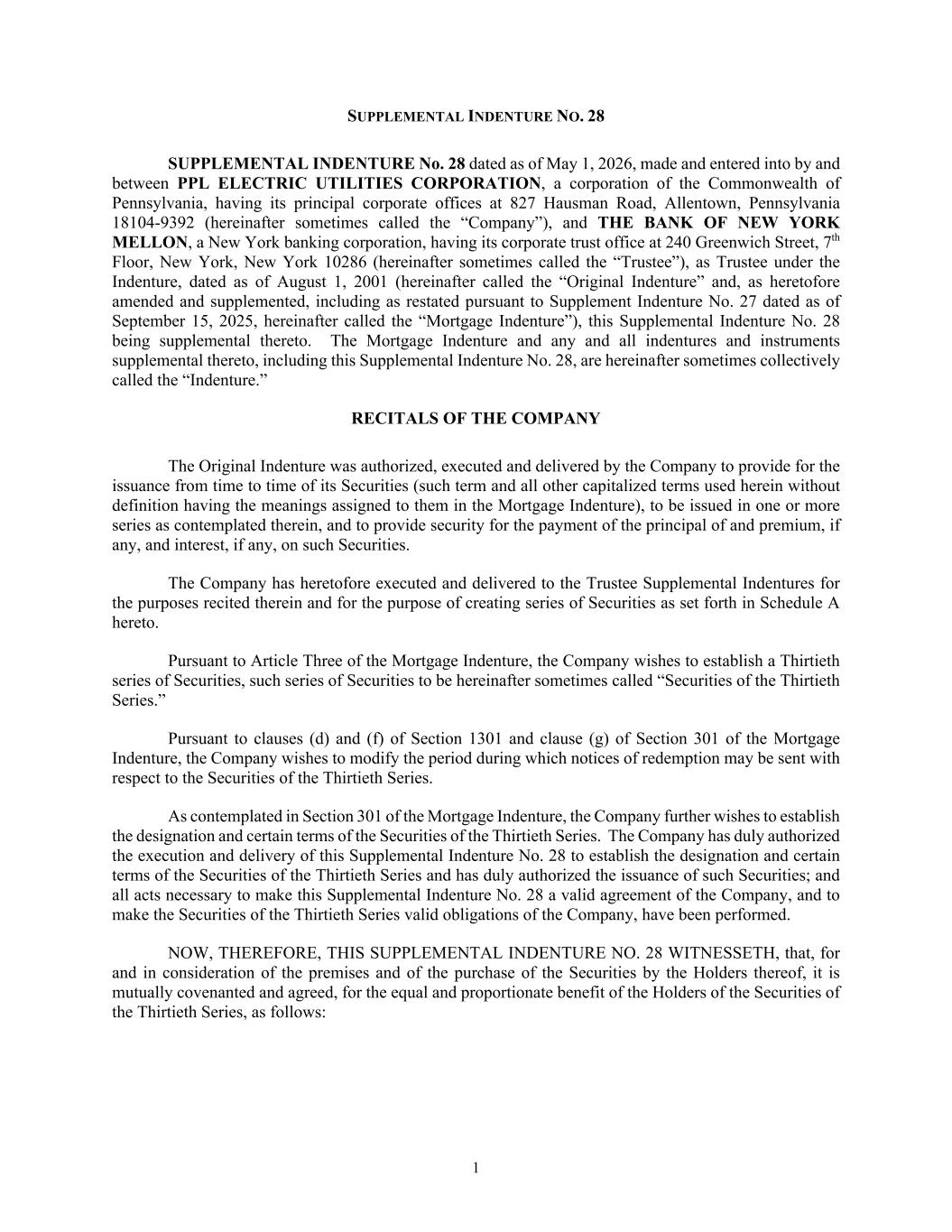 SUPPLEMENTAL INDENTURE NO. 28

SUPPLEMENTAL INDENTURE No. 28 dated as of May 1, 2026, made and entered into by and between PPL ELECTRIC UTILITIES CORPORATION, a corporation of the Commonwealth of Pennsylvania, having its principal corporate offices at 827 Hausman Road, Allentown, Pennsylvania 18104-9392 (hereinafter sometimes called the "Company"), and THE BANK OF NEW YORK MELLON, a New York banking corporation, having its corporate trust office at 240 Greenwich Street, 7th Floor, New York, New York 10286 (hereinafter sometimes called the "Trustee"), as Trustee under the Indenture, dated as of August 1, 2001 (hereinafter called the "Original Indenture" and, as heretofore amended and supplemented, including as restated pursuant to Supplement Indenture No. 27 dated as of September 15, 2025, hereinafter called the "Mortgage Indenture"), this Supplemental Indenture No. 28 being supplemental thereto. The Mortgage Indenture and any and all indentures and instruments supplemental thereto, including this Supplemental Indenture No. 28, are hereinafter sometimes collectively called the "Indenture."

RECITALS OF THE COMPANY

The Original Indenture was authorized, executed and delivered by the Company to provide for the issuance from time to time of its Securities (such term and all other capitalized terms used herein without definition having the meanings assigned to them in the Mortgage Indenture), to be issued in one or more series as contemplated therein, and to provide security for the payment of the principal of and premium, if any, and interest, if any, on such Securities.

The Company has heretofore executed and delivered to the Trustee Supplemental Indentures for the purposes recited therein and for the purpose of creating series of Securities as set forth in Schedule A hereto.

Pursuant to Article Three of the Mortgage Indenture, the Company wishes to establish a Thirtieth series of Securities, such series of Securities to be hereinafter sometimes called "Securities of the Thirtieth Series."

Pursuant to clauses (d) and (f) of Section 1301 and clause (g) of Section 301 of the Mortgage Indenture, the Company wishes to modify the period during which notices of redemption may be sent with respect to the Securities of the Thirtieth Series.

As contemplated in Section 301 of the Mortgage Indenture, the Company further wishes to establish the designation and certain terms of the Securities of the Thirtieth Series. The Company has duly authorized the execution and delivery of this Supplemental Indenture No. 28 to establish the designation and certain terms of the Securities of the Thirtieth Series and has duly authorized the issuance of such Securities; and all acts necessary to make this Supplemental Indenture No. 28 a valid agreement of the Company, and to make the Securities of the Thirtieth Series valid obligations of the Company, have been performed.

NOW, THEREFORE, THIS SUPPLEMENTAL INDENTURE NO. 28 WITNESSETH, that, for and in consideration of the premises and of the purchase of the Securities by the Holders thereof, it is mutually covenanted and agreed, for the equal and proportionate benefit of the Holders of the Securities of the Thirtieth Series, as follows:

1